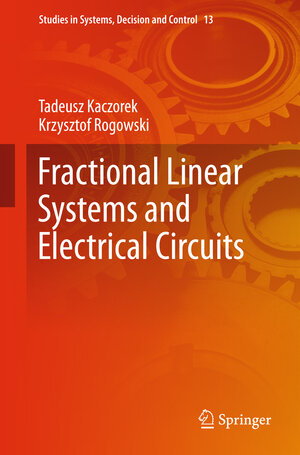 Studies in Systems, Decision and Control 13

Tadeusz Kaczorek
Krzysztof Rogowski

Fractional Linear Systems and Electrical Circuits

Springer